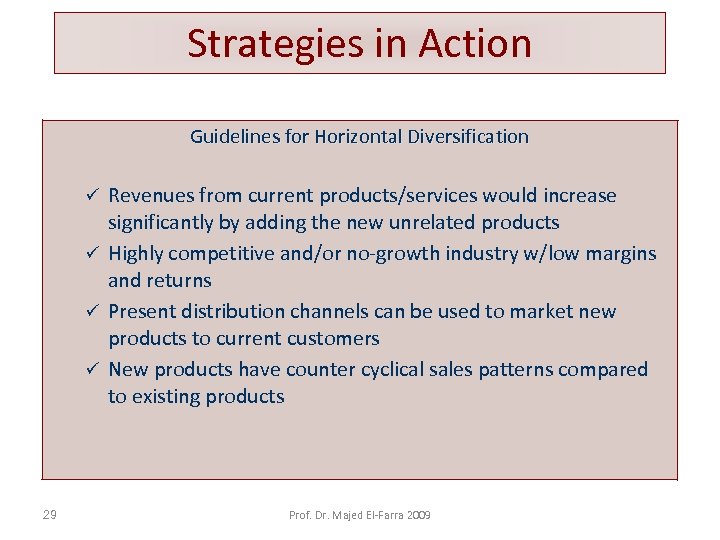 Strategies in Action

Guidelines for Horizontal Diversification

✓ Revenues from current products/services would increase significantly by adding the new unrelated products
✓ Highly competitive and/or no-growth industry w/low margins and returns
✓ Present distribution channels can be used to market new products to current customers
✓ New products have counter cyclical sales patterns compared to existing products

29

Prof. Dr. Majed El-Farra 2009